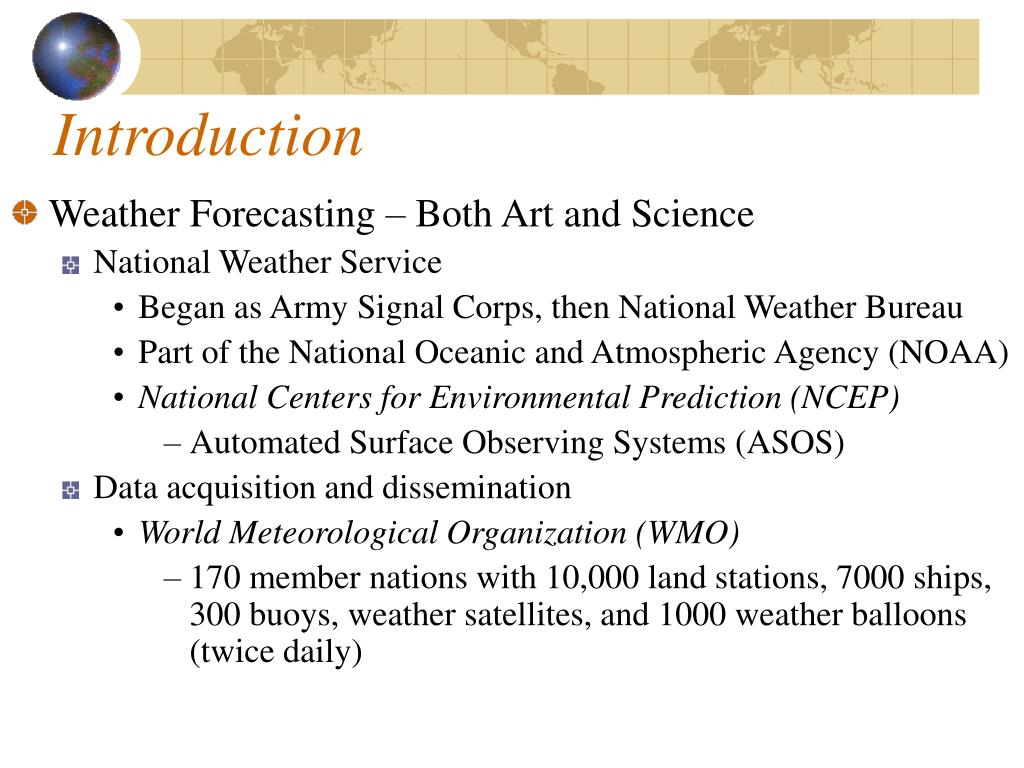 Introduction

Weather Forecasting – Both Art and Science

National Weather Service

• Began as Army Signal Corps, then National Weather Bureau
• Part of the National Oceanic and Atmospheric Agency (NOAA)
• National Centers for Environmental Prediction (NCEP)

– Automated Surface Observing Systems (ASOS)

Data acquisition and dissemination

• World Meteorological Organization (WMO)

– 170 member nations with 10,000 land stations, 7000 ships, 300 buoys, weather satellites, and 1000 weather balloons (twice daily)